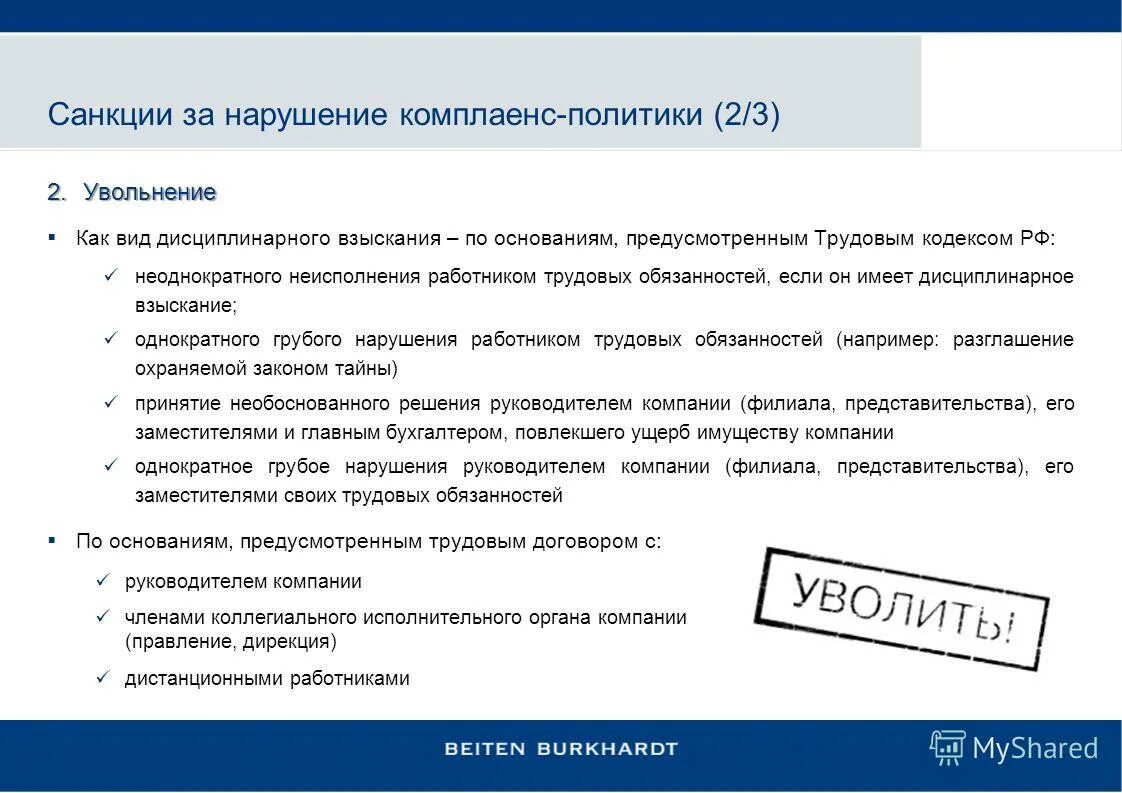 Санкции за нарушение комплаенс-политики (2/3)

2. Увольнение

▪ Как вид дисциплинарного взыскания – по основаниям, предусмотренным Трудовым кодексом РФ:

✓ неоднократного неисполнения работником трудовых обязанностей, если он имеет дисциплинарное взыскание;

✓ однократного грубого нарушения работником трудовых обязанностей (например: разглашение охраняемой законом тайны)

✓ принятие необоснованного решения руководителем компании (филиала, представительства), его заместителями и главным бухгалтером, повлекшего ущерб имуществу компании

✓ однократное грубое нарушения руководителем компании (филиала, представительства), его заместителями своих трудовых обязанностей

▪ По основаниям, предусмотренным трудовым договором с:

✓ руководителем компании

✓ членами коллегиального исполнительного органа компании (правление, дирекция)

✓ дистанционными работниками

УВОЛИТЬ!

BEITEN BURKHARDT

MyShared